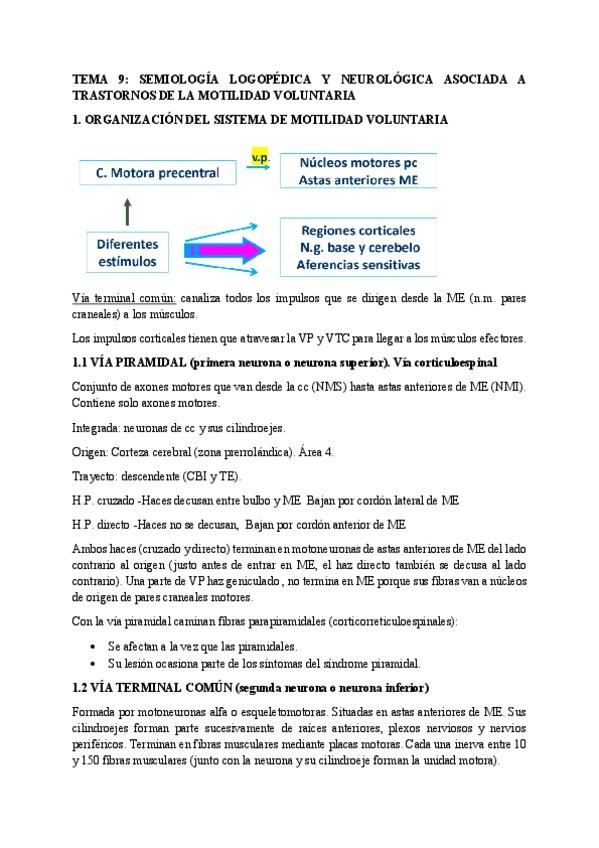 TEMA 9: SEMIOLOGÍA LOGOPÉDICA Y NEUROLÓGICA ASOCIADA A TRASTORNOS DE LA MOTILIDAD VOLUNTARIA

1. ORGANIZACIÓN DEL SISTEMA DE MOTILIDAD VOLUNTARIA

C. Motora precentral

v.p.

Núcleos motores pc
Astas anteriores ME

Diferentes estímulos

Regiones corticales
N.g. base y cerebelo
Aferencias sensitivas

Vía terminal común: canaliza todos los impulsos que se dirigen desde la ME (n.m. pares craneales) a los músculos.

Los impulsos corticales tienen que atravesar la VP y VTC para llegar a los músculos efectores.

1.1 VÍA PIRAMIDAL (primera neurona o neurona superior). Vía corticuloespinal

Conjunto de axones motores que van desde la cc (NMS) hasta astas anteriores de ME (NMI). Contiene solo axones motores.

Integrada: neuronas de cc y sus cilindroejes.

Origen: Corteza cerebral (zona prerrolándica). Área 4.

Trayecto: descendente (CBI y TE).

H.P. cruzado -Haces decusan entre bulbo y ME. Bajan por cordón lateral de ME

H.P. directo -Haces no se decusan, Bajan por cordón anterior de ME

Ambos haces (cruzado y directo) terminan en motoneuronas de astas anteriores de ME del lado contrario al origen (justo antes de entrar en ME, el haz directo también se decusa al lado contrario). Una parte de VP haz geniculado, no termina en ME porque sus fibras van a núcleos de origen de pares craneales motores.

Con la vía piramidal caminan fibras parapiramidales (corticorreticuloespinales):

• Se afectan a la vez que las piramidales.
• Su lesión ocasiona parte de los síntomas del síndrome piramidal.

1.2 VÍA TERMINAL COMÚN (segunda neurona o neurona inferior)

Formada por motoneuronas alfa o esqueletomotoras. Situadas en astas anteriores de ME. Sus cilindroejes forman parte sucesivamente de raíces anteriores, plexos nerviosos y nervios periféricos. Terminan en fibras musculares mediante placas motoras. Cada una inerva entre 10 y 150 fibras musculares (junto con la neurona y su cilindroeje forman la unidad motora).